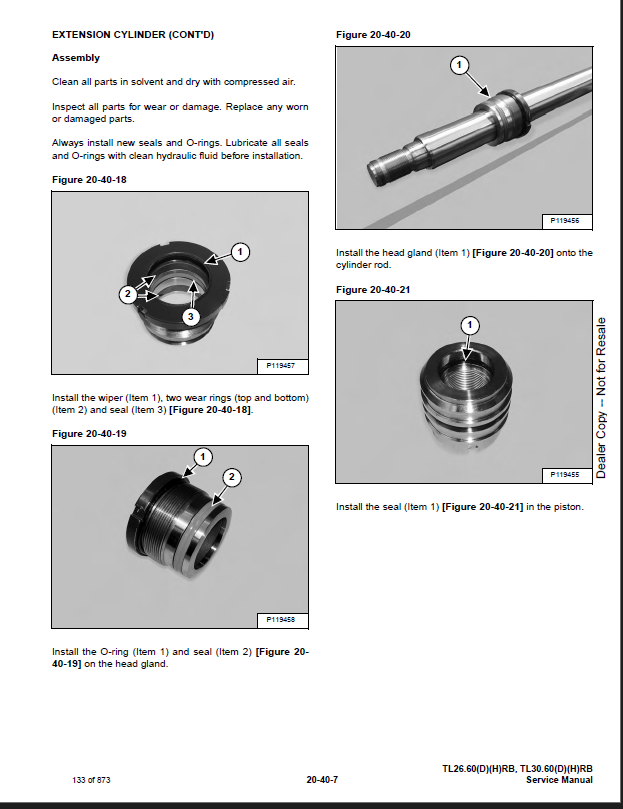 EXTENSION CYLINDER (CONT'D)

Assembly

Clean all parts in solvent and dry with compressed air.

Inspect all parts for wear or damage. Replace any worn or damaged parts.

Always install new seals and O-rings. Lubricate all seals and O-rings with clean hydraulic fluid before installation.

Figure 20-40-18

1
2
3
P119457

Install the wiper (Item 1), two wear rings (top and bottom) (Item 2) and seal (Item 3) [Figure 20-40-18].

Figure 20-40-19

1
2
P119458

Install the O-ring (Item 1) and seal (Item 2) [Figure 20-40-19] on the head gland.

Figure 20-40-20

1
P119456

Install the head gland (Item 1) [Figure 20-40-20] onto the cylinder rod.

Figure 20-40-21

1
P119455

Install the seal (Item 1) [Figure 20-40-21] in the piston.

Dealer Copy -- Not for Resale

133 of 873

20-40-7

TL26.60(D)(H)RB, TL30.60(D)(H)RB
Service Manual